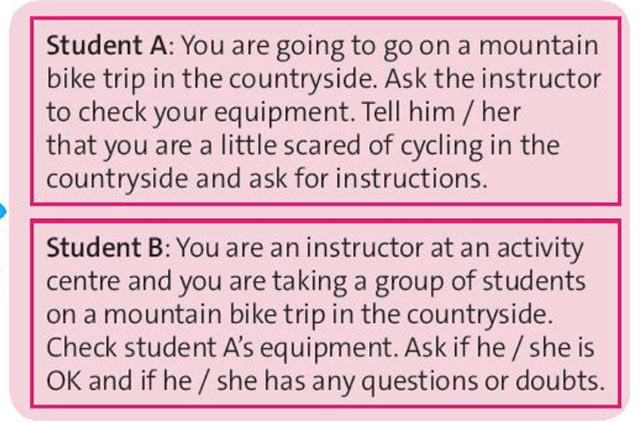 Student A: You are going to go on a mountain bike trip in the countryside. Ask the instructor to check your equipment. Tell him / her that you are a little scared of cycling in the countryside and ask for instructions.

Student B: You are an instructor at an activity centre and you are taking a group of students on a mountain bike trip in the countryside. Check student A's equipment. Ask if he / she is OK and if he / she has any questions or doubts.